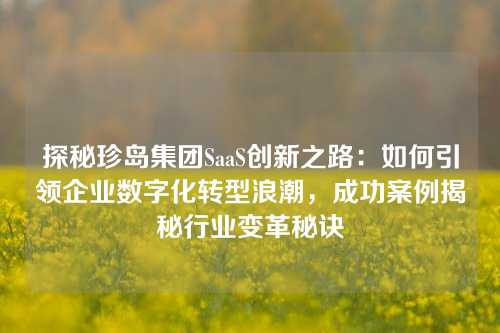 探秘珍岛集团SaaS创新之路：如何引领企业数字化转型浪潮，成功案例揭秘行业变革秘诀